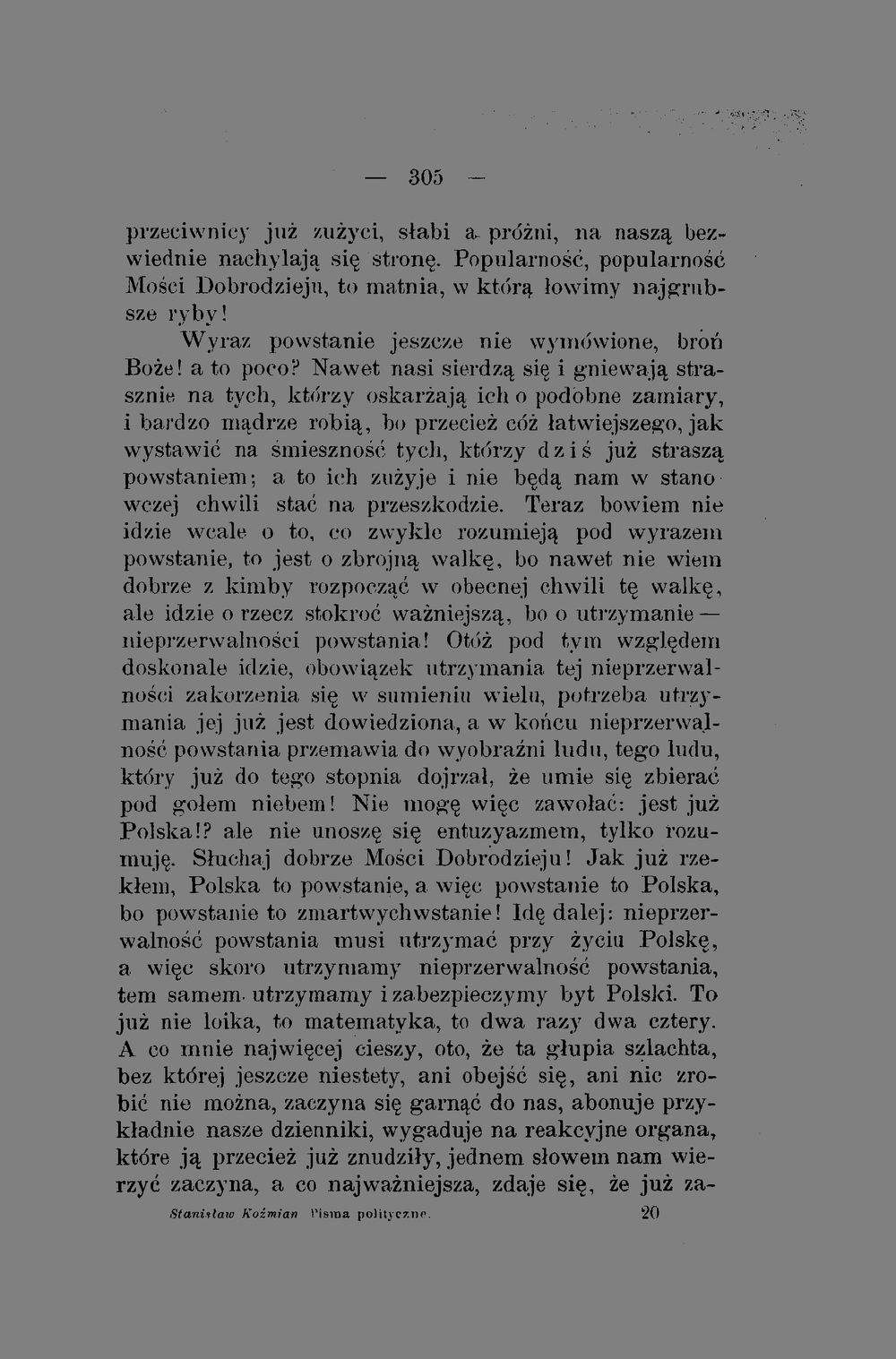 — 305 —

przeciwnicy już zużyci, słabi a próżni, na naszą bezwiednie nachylają się stronę. Popularność, popularność Mości Dobrodzieju, to matnia, w którą łowimy najgrubsze ryby!

Wyraz powstanie jeszcze nie wymówione, broń Boże! a to poco? Nawet nasi sierdzą się i gniewają strasznie na tych, którzy oskarżają ich o podobne zamiary, i bardzo mądrze robią, bo przecież cóż łatwiejszego, jak wystawić na śmieszność tych, którzy dziś już straszą powstaniem; a to ich zużyje i nie będą nam w stanowczej chwili stać na przeszkodzie. Teraz bowiem nie idzie wcale o to, co zwykle rozumieją pod wyrazem powstanie, to jest o zbrojną walkę, bo nawet nie wiem dobrze z kimby rozpocząć w obecnej chwili tę walkę, ale idzie o rzecz stokroć ważniejszą, bo o utrzymanie — nieprzerwalności powstania! Otóż pod tym względem doskonale idzie, obowiązek utrzymania tej nieprzerwalności zakorzenia się w sumieniu wielu, potrzeba utrzymania jej już jest dowiedziona, a w końcu nieprzerwalność powstania przemawia do wyobraźni ludu, tego ludu, który już do tego stopnia dojrzał, że umie się zbierać pod gołem niebem! Nie mogę więc zawołać: jest już Polska!? ale nie unoszę się entuzyazmem, tylko rozumuję. Słuchaj dobrze Mości Dobrodzieju! Jak już rzekłem, Polska to powstanie, a więc powstanie to Polska, bo powstanie to zmartwychwstanie! Idę dalej: nieprzerwalność powstania musi utrzymać przy życiu Polskę, a więc skoro utrzymamy nieprzerwalność powstania, tem samem utrzymamy i zabezpieczymy byt Polski. To już nie loika, to matematyka, to dwa razy dwa cztery. A co mnie najwięcej cieszy, oto, że ta głupia szlachta, bez której jeszcze niestety, ani obejść się, ani nic zrobić nie można, zaczyna się garnąć do nas, abonuje przykładnie nasze dzienniki, wygaduje na reakcyjne organa, które ją przecież już znudziły, jednem słowem nam wierzyć zaczyna, a co najważniejsza, zdaje się, że już za-

Stanisław Koźmian Pisma polityczne. 20